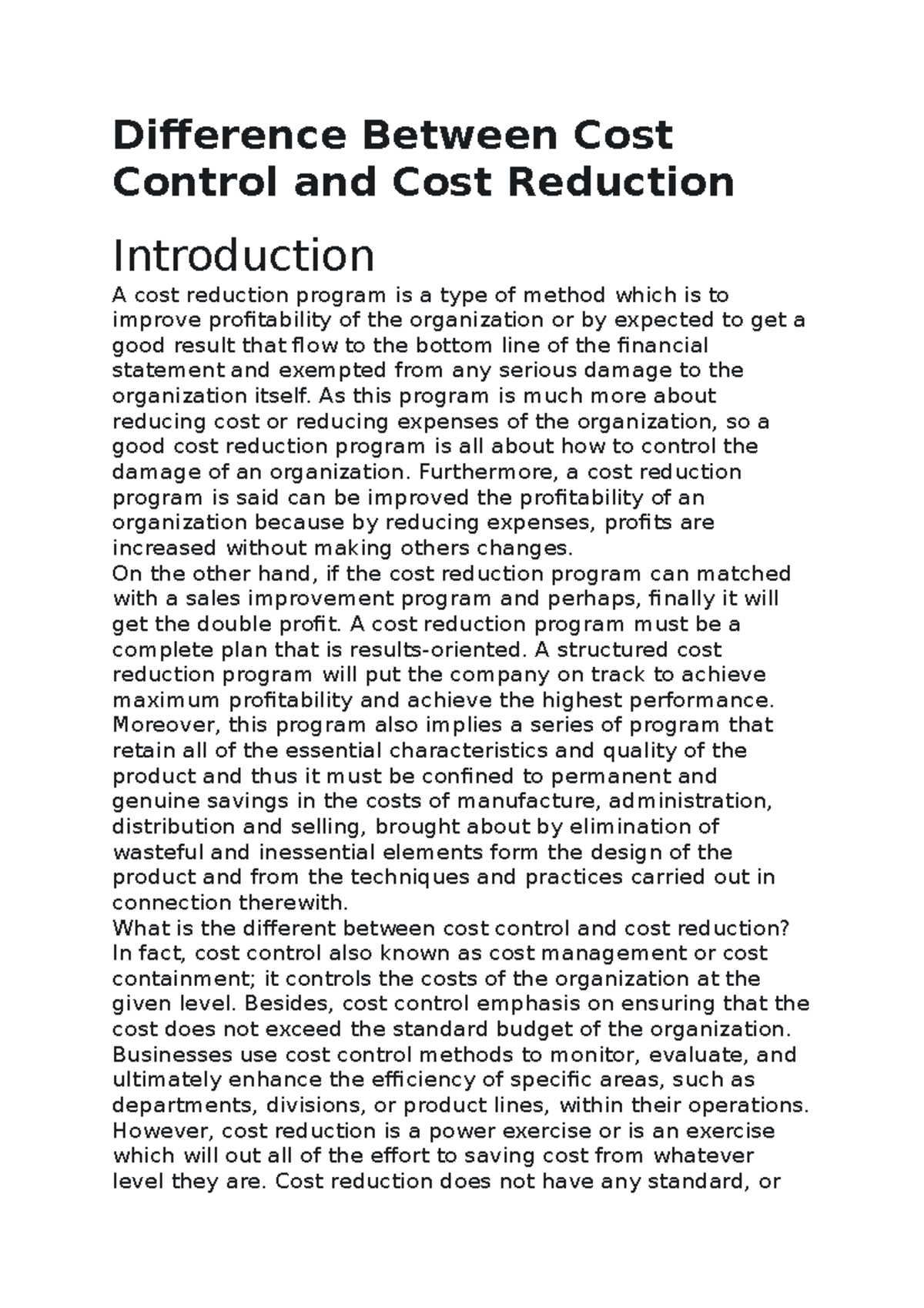 Difference Between Cost Control and Cost Reduction

Introduction

A cost reduction program is a type of method which is to improve profitability of the organization or by expected to get a good result that flow to the bottom line of the financial statement and exempted from any serious damage to the organization itself. As this program is much more about reducing cost or reducing expenses of the organization, so a good cost reduction program is all about how to control the damage of an organization. Furthermore, a cost reduction program is said can be improved the profitability of an organization because by reducing expenses, profits are increased without making others changes.
On the other hand, if the cost reduction program can matched with a sales improvement program and perhaps, finally it will get the double profit. A cost reduction program must be a complete plan that is results-oriented. A structured cost reduction program will put the company on track to achieve maximum profitability and achieve the highest performance. Moreover, this program also implies a series of program that retain all of the essential characteristics and quality of the product and thus it must be confined to permanent and genuine savings in the costs of manufacture, administration, distribution and selling, brought about by elimination of wasteful and inessential elements form the design of the product and from the techniques and practices carried out in connection therewith.
What is the different between cost control and cost reduction? In fact, cost control also known as cost management or cost containment; it controls the costs of the organization at the given level. Besides, cost control emphasis on ensuring that the cost does not exceed the standard budget of the organization. Businesses use cost control methods to monitor, evaluate, and ultimately enhance the efficiency of specific areas, such as departments, divisions, or product lines, within their operations. However, cost reduction is a power exercise or is an exercise which will out all of the effort to saving cost from whatever level they are. Cost reduction does not have any standard, or